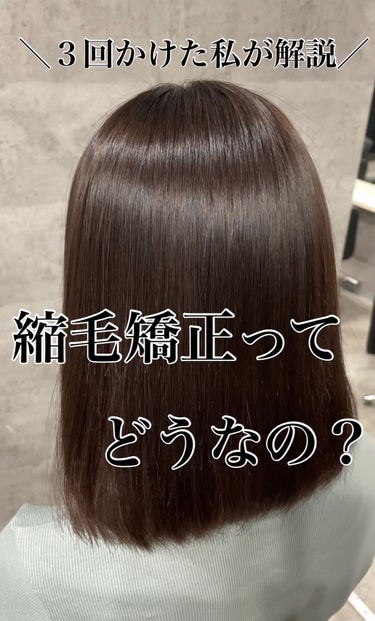 ＼３回かけた私が解説／

縮毛矯正って

どうなの？